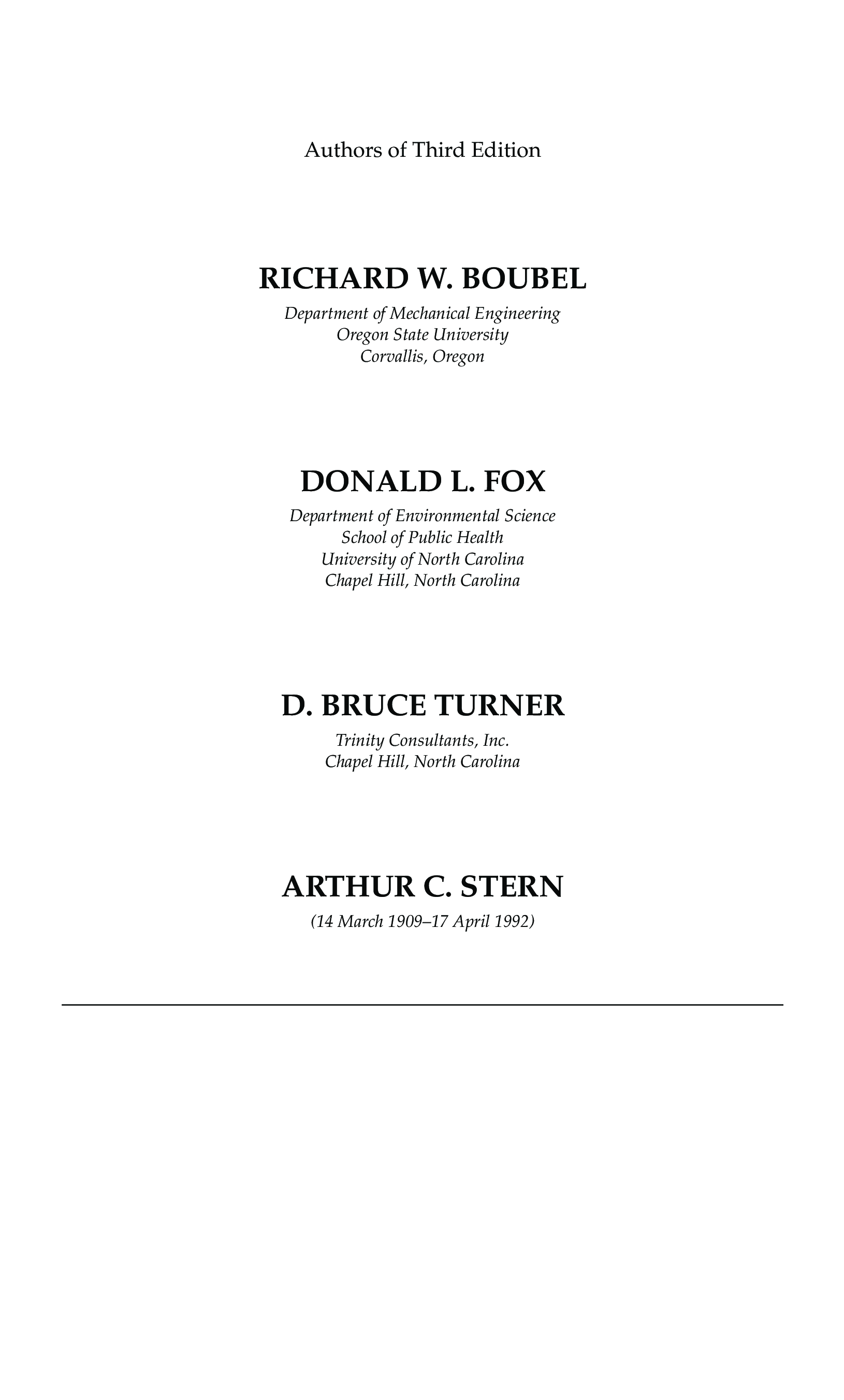 Authors of Third Edition

RICHARD W. BOUBEL

Department of Mechanical Engineering
Oregon State University
Corvallis, Oregon

DONALD L. FOX

Department of Environmental Science
School of Public Health
University of North Carolina
Chapel Hill, North Carolina

D. BRUCE TURNER

Trinity Consultants, Inc.
Chapel Hill, North Carolina

ARTHUR C. STERN

(14 March 1909–17 April 1992)